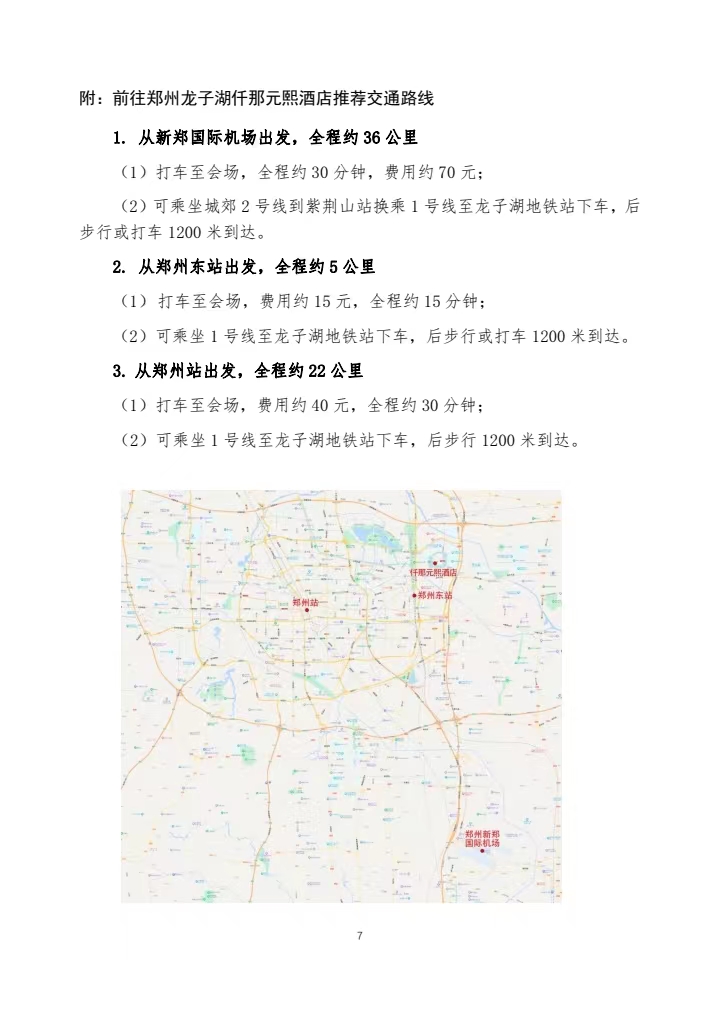 附：前往郑州龙子湖仟那元熙酒店推荐交通路线

1. 从新郑国际机场出发，全程约 36 公里

（1）打车至会场，全程约 30 分钟，费用约 70 元；

（2）可乘坐城郊 2 号线到紫荆山站换乘 1 号线至龙子湖地铁站下车，后步行或打车 1200 米到达。

2. 从郑州东站出发，全程约 5 公里

（1）打车至会场，费用约 15 元，全程约 15 分钟；

（2）可乘坐 1 号线至龙子湖地铁站下车，后步行或打车 1200 米到达。

3. 从郑州站出发，全程约 22 公里

（1）打车至会场，费用约 40 元，全程约 30 分钟；

（2）可乘坐 1 号线至龙子湖地铁站下车，后步行 1200 米到达。

仟那元熙酒店

郑州东站

郑州站

郑州新郑国际机场

7